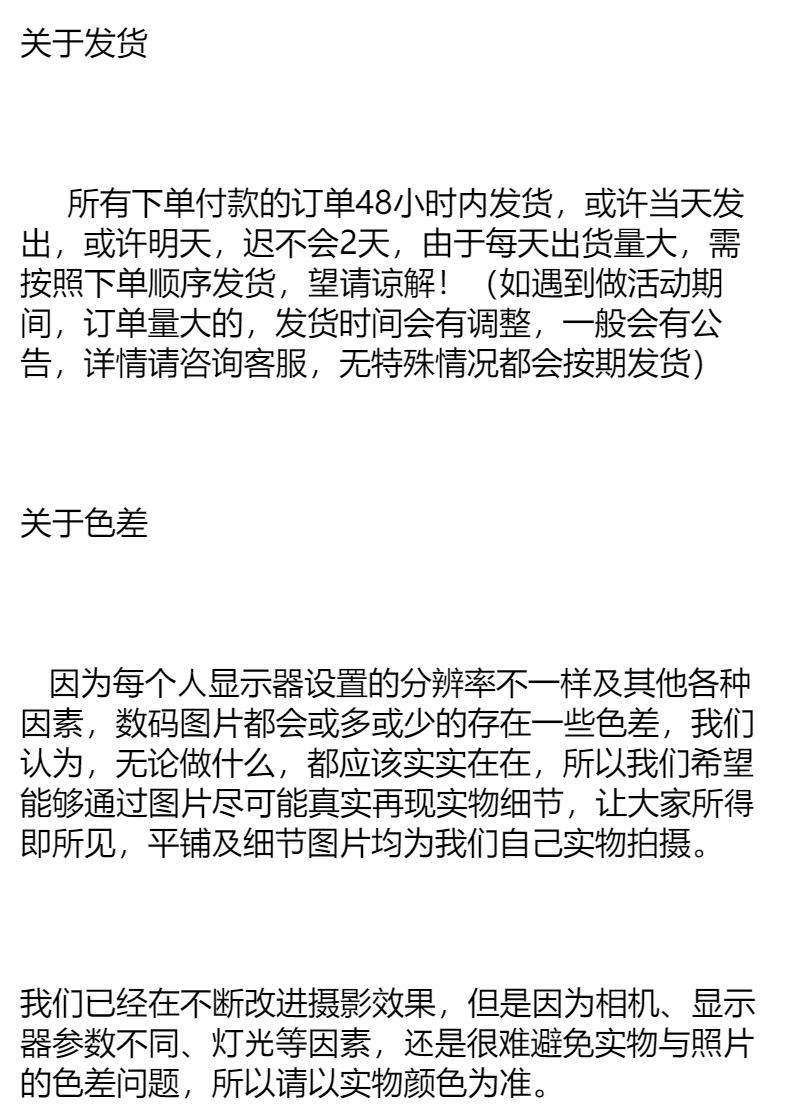 关于发货

所有下单付款的订单48小时内发货，或许当天发出，或许明天，迟不会2天，由于每天出货量大，需按照下单顺序发货，望请谅解！（如遇到做活动期间，订单量大的，发货时间会有调整，一般会有公告，详情请咨询客服，无特殊情况都会按期发货）

关于色差

因为每个人显示器设置的分辨率不一样及其他各种因素，数码图片都会或多或少的存在一些色差，我们认为，无论做什么，都应该实实在在，所以我们希望能够通过图片尽可能真实再现实物细节，让大家所得即所见，平铺及细节图片均为我们自己实物拍摄。

我们已经在不断改进摄影效果，但是因为相机、显示器参数不同、灯光等因素，还是很难避免实物与照片的色差问题，所以请以实物颜色为准。